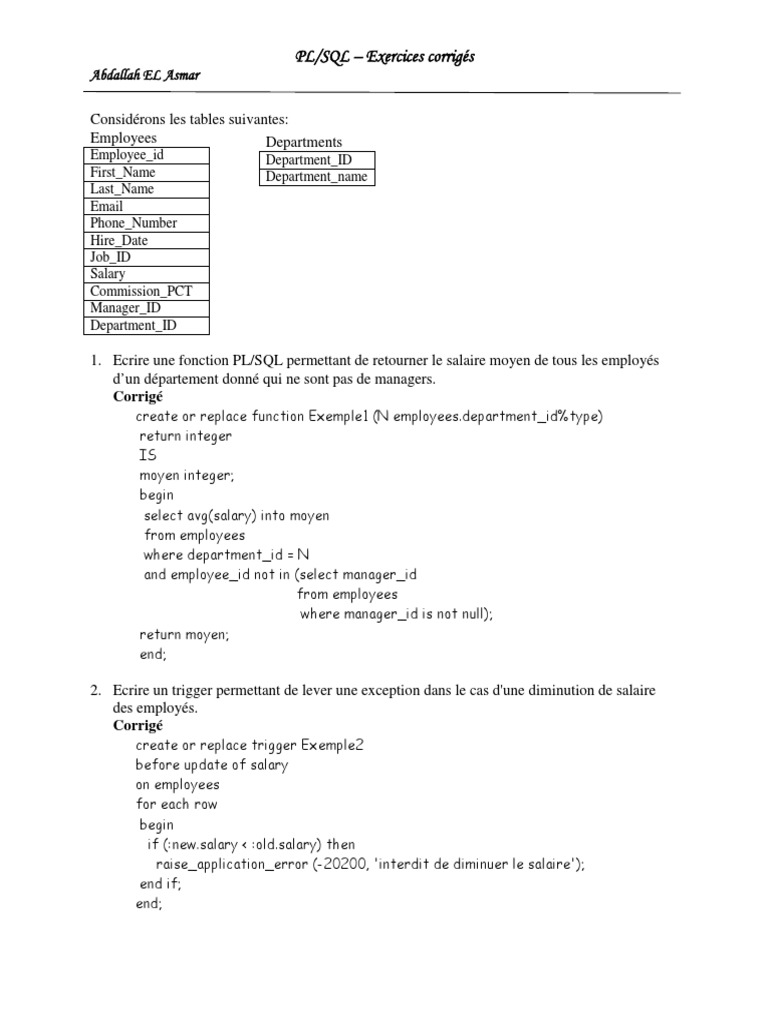 PL/SQL – Exercices corrigés

Abdallah EL Asmar

Considérons les tables suivantes:

Employees

| Employee_id |
|---|
| First_Name |
| Last_Name |
| Email |
| Phone_Number |
| Hire_Date |
| Job_ID |
| Salary |
| Commission_PCT |
| Manager_ID |
| Department_ID |

Departments

| Department_ID |
|---|
| Department_name |

1. Ecrire une fonction PL/SQL permettant de retourner le salaire moyen de tous les employés d'un département donné qui ne sont pas de managers.

Corrigé

create or replace function Exemple1 (N employees.department_id%type)
return integer
IS
moyen integer;
begin
select avg(salary) into moyen
from employees
where department_id = N
and employee_id not in (select manager_id
from employees
where manager_id is not null);
return moyen;
end;

2. Ecrire un trigger permettant de lever une exception dans le cas d'une diminution de salaire des employés.

Corrigé

create or replace trigger Exemple2
before update of salary
on employees
for each row
begin
if (:new.salary < :old.salary) then
raise_application_error (-20200, 'interdit de diminuer le salaire');
end if;
end;